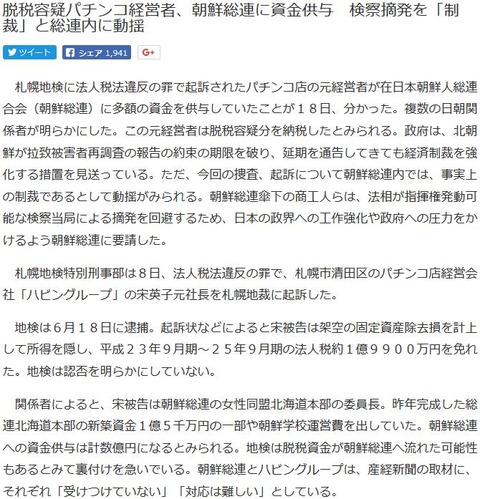 脱税容疑パチンコ経営者、朝鮮総連に資金供与　検察摘発を「制裁」と総連内に動揺

ツイート　シェア 1,941　G+

札幌地検に法人税法違反の罪で起訴されたパチンコ店の元経営者が在日本朝鮮人総連合会（朝鮮総連）に多額の資金を供与していたことが１８日、分かった。複数の日朝関係者が明らかにした。この元経営者は脱税容疑分を納税したとみられる。政府は、北朝鮮が拉致被害者再調査の報告の約束の期限を破り、延期を通告してきても経済制裁を強化する措置を見送っている。ただ、今回の捜査、起訴について朝鮮総連内では、事実上の制裁であるとして動揺がみられる。朝鮮総連傘下の商工人らは、法相が指揮権発動可能な検察当局による摘発を回避するため、日本の政界への工作強化や政府への圧力をかけるよう朝鮮総連に要請した。

札幌地検特別刑事部は８日、法人税法違反の罪で、札幌市清田区のパチンコ店経営会社「ハピングループ」の宋英子元社長を札幌地裁に起訴した。

地検は６月１８日に逮捕。起訴状などによると宋被告は架空の固定資産除去損を計上して所得を隠し、平成２３年９月期～２５年９月期の法人税約１億９９００万円を免れた。地検は認否を明らかにしていない。

関係者によると、宋被告は朝鮮総連の女性同盟北海道本部の委員長。昨年完成した総連北海道本部の新築資金１億５千万円の一部や朝鮮学校運営費を出していた。朝鮮総連への資金供与は計数億円になるとみられる。地検は脱税資金が朝鮮総連へ流れた可能性もあるとみて裏付けを急いでいる。朝鮮総連とハピングループは、産経新聞の取材に、それぞれ「受けつけていない」「対応は難しい」としている。